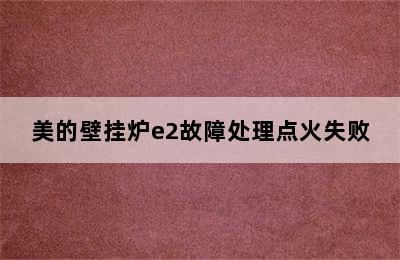 美的壁挂炉e2故障处理点火失败